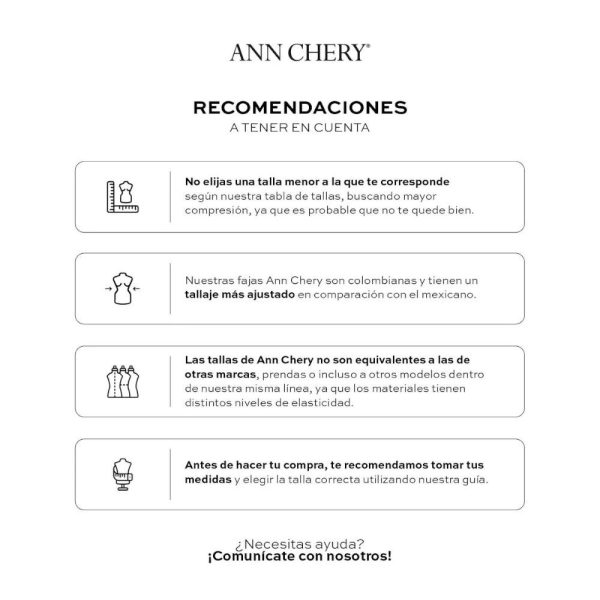 ANN CHERY®

RECOMENDACIONES
A TENER EN CUENTA

No elijas una talla menor a la que te corresponde según nuestra tabla de tallas, buscando mayor compresión, ya que es probable que no te quede bien.

Nuestras fajas Ann Chery son colombianas y tienen un tallaje más ajustado en comparación con el mexicano.

Las tallas de Ann Chery no son equivalentes a las de otras marcas, prendas o incluso a otros modelos dentro de nuestra misma línea, ya que los materiales tienen distintos niveles de elasticidad.

Antes de hacer tu compra, te recomendamos tomar tus medidas y elegir la talla correcta utilizando nuestra guía.

¿Necesitas ayuda?
¡Comunícate con nosotros!